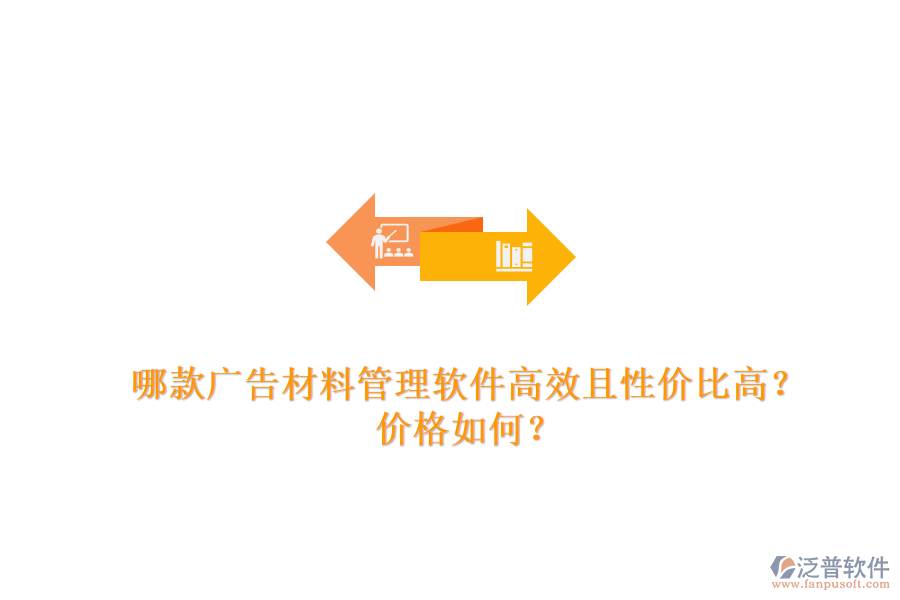 哪款广告材料管理软件高效且性价比高？价格如何？

泛普软件
www.fanpusoft.com